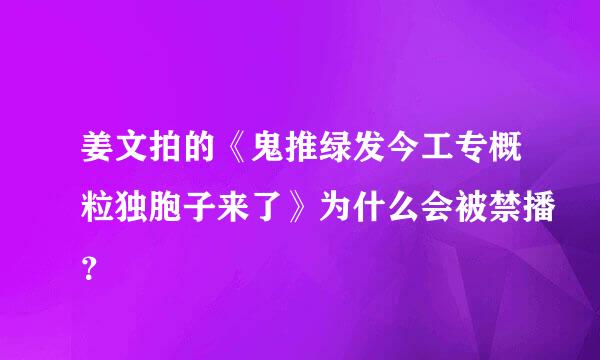 姜文拍的《鬼推绿发今工专概粒独胞子来了》为什么会被禁播？